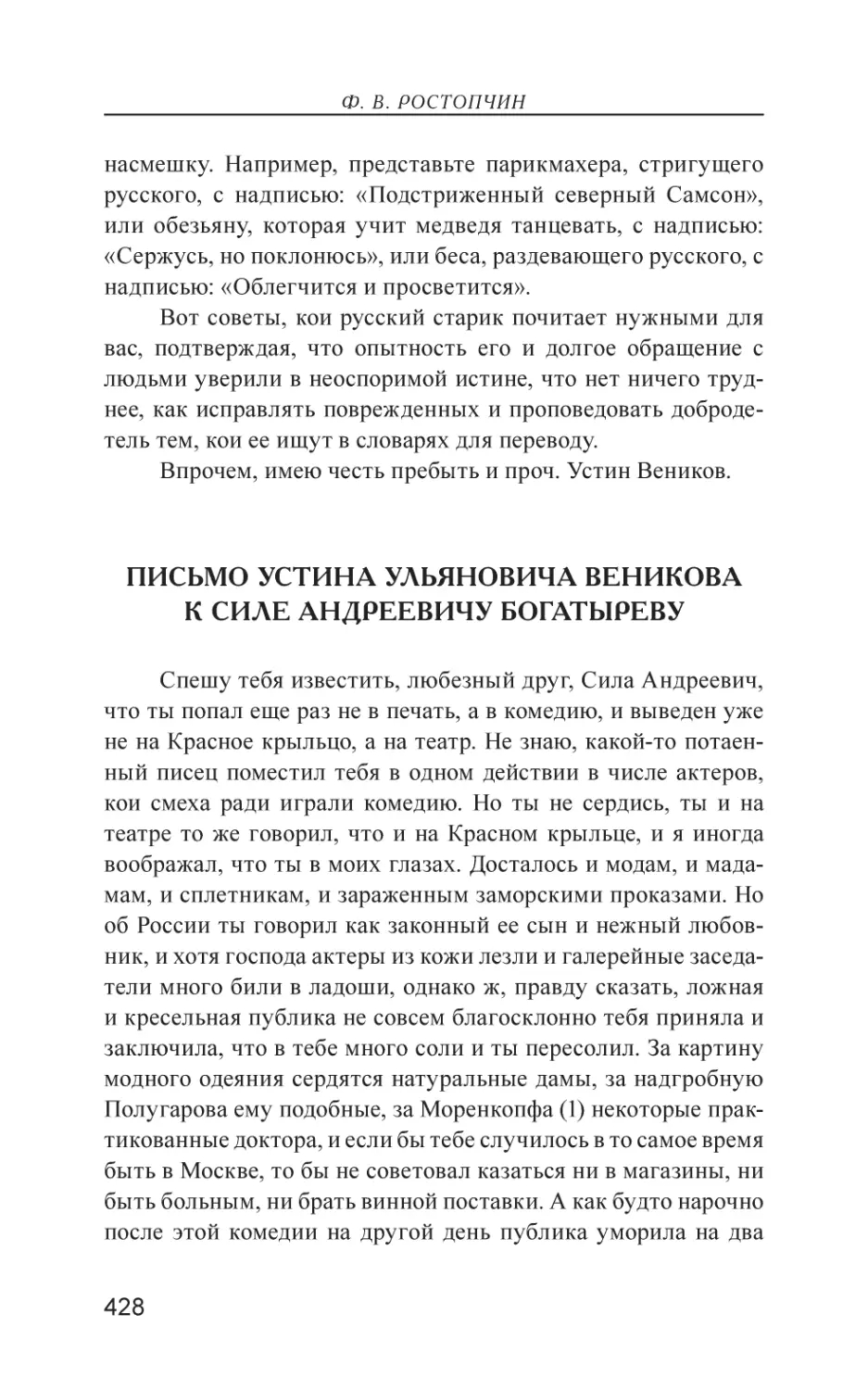 Ф. В. РОСТОПЧИН

насмешку. Например, представьте парикмахера, стригущего русского, с надписью: «Подстриженный северный Самсон», или обезьяну, которая учит медведя танцевать, с надписью: «Сержусь, но поклонюсь», или беса, раздевающего русского, с надписью: «Облегчится и просветится».

Вот советы, кои русский старик почитает нужными для вас, подтверждая, что опытность его и долгое обращение с людьми уверили в неоспоримой истине, что нет ничего труднее, как исправлять поврежденных и проповедовать добродетель тем, кои ее ищут в словарях для переводу.

Впрочем, имею честь пребыть и проч. Устин Веников.

ПИСЬМО УСТИНА УЛЬЯНОВИЧА ВЕНИКОВА К СИЛЕ АНДРЕЕВИЧУ БОГАТЫРЕВУ

Спешу тебя известить, любезный друг, Сила Андреевич, что ты попал еще раз не в печать, а в комедию, и выведен уже не на Красное крыльцо, а на театр. Не знаю, какой-то потаенный писец поместил тебя в одном действии в числе актеров, кои смеха ради играли комедию. Но ты не сердись, ты и на театре то же говорил, что и на Красном крыльце, и я иногда воображал, что ты в моих глазах. Досталось и модам, и мадамам, и сплетникам, и зараженным заморскими проказами. Но об России ты говорил как законный ее сын и нежный любовник, и хотя господа актеры из кожи лезли и галерейные заседатели много били в ладоши, однако ж, правду сказать, ложная и кресельная публика не совсем благосклонно тебя приняла и заключила, что в тебе много соли и ты пересолил. За картину модного одеяния сердятся натуральные дамы, за надгробную Полугарова ему подобные, за Моренкопфа (1) некоторые практикованные доктора, и если бы тебе случилось в то самое время быть в Москве, то бы не советовал казаться ни в магазины, ни быть больным, ни брать винной поставки. А как будто нарочно после этой комедии на другой день публика уморила на два

428